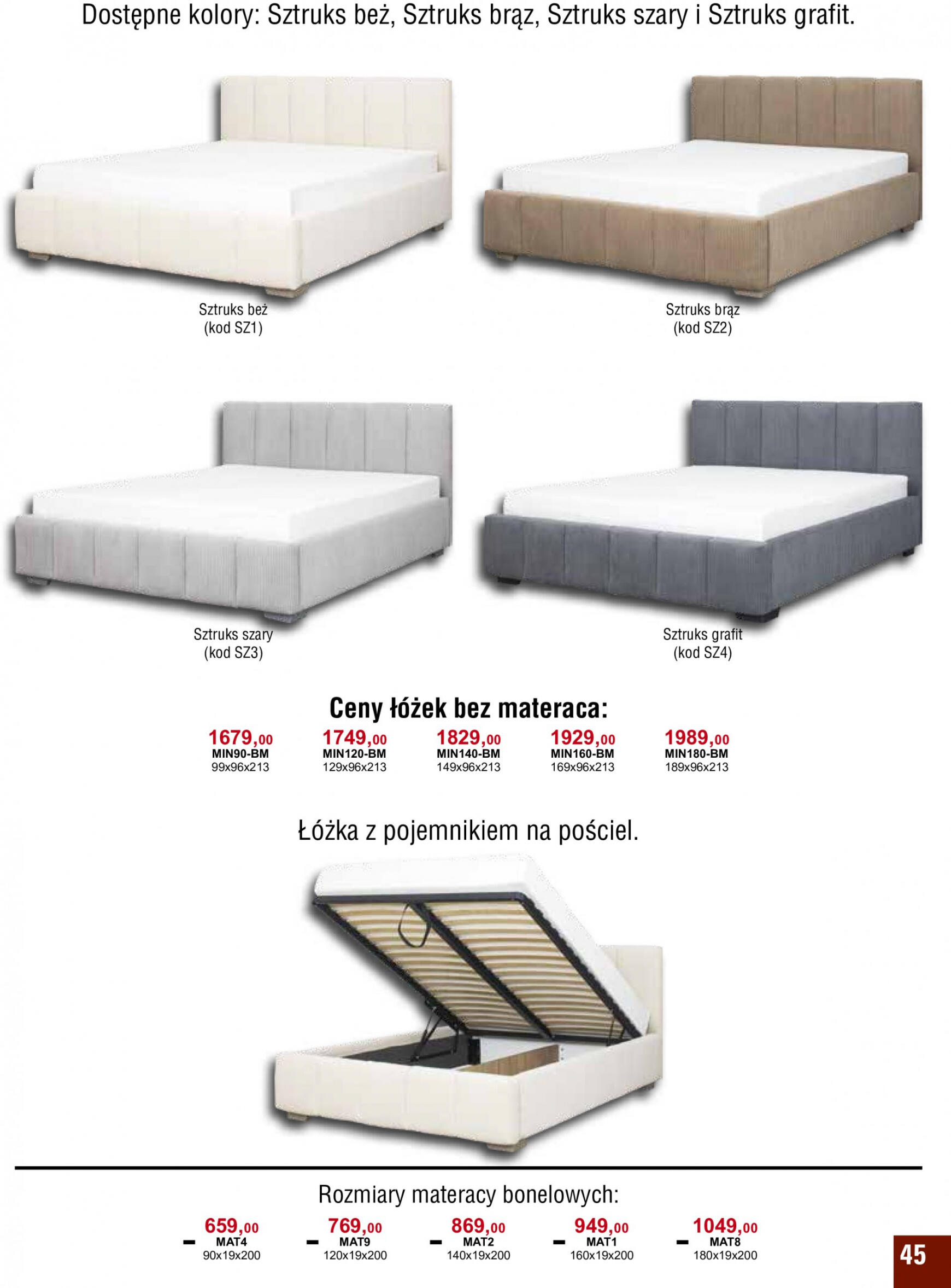 Dostępne kolory: Sztruks beż, Sztruks brąz, Sztruks szary i Sztruks grafit.

Sztruks beż
(kod SZ1)

Sztruks brąz
(kod SZ2)

Sztruks szary
(kod SZ3)

Sztruks grafit
(kod SZ4)

Ceny łóżek bez materaca:

1679,00
MIN90-BM
99x96x213

1749,00
MIN120-BM
129x96x213

1829,00
MIN140-BM
149x96x213

1929,00
MIN160-BM
169x96x213

1989,00
MIN180-BM
189x96x213

Łóżka z pojemnikiem na pościel.

Rozmiary materacy bonelowych:

659,00
MAT4
90x19x200

769,00
MAT9
120x19x200

869,00
MAT2
140x19x200

949,00
MAT1
160x19x200

1049,00
MAT8
180x19x200

45